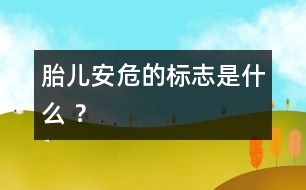 胎儿安危的标志是什么？